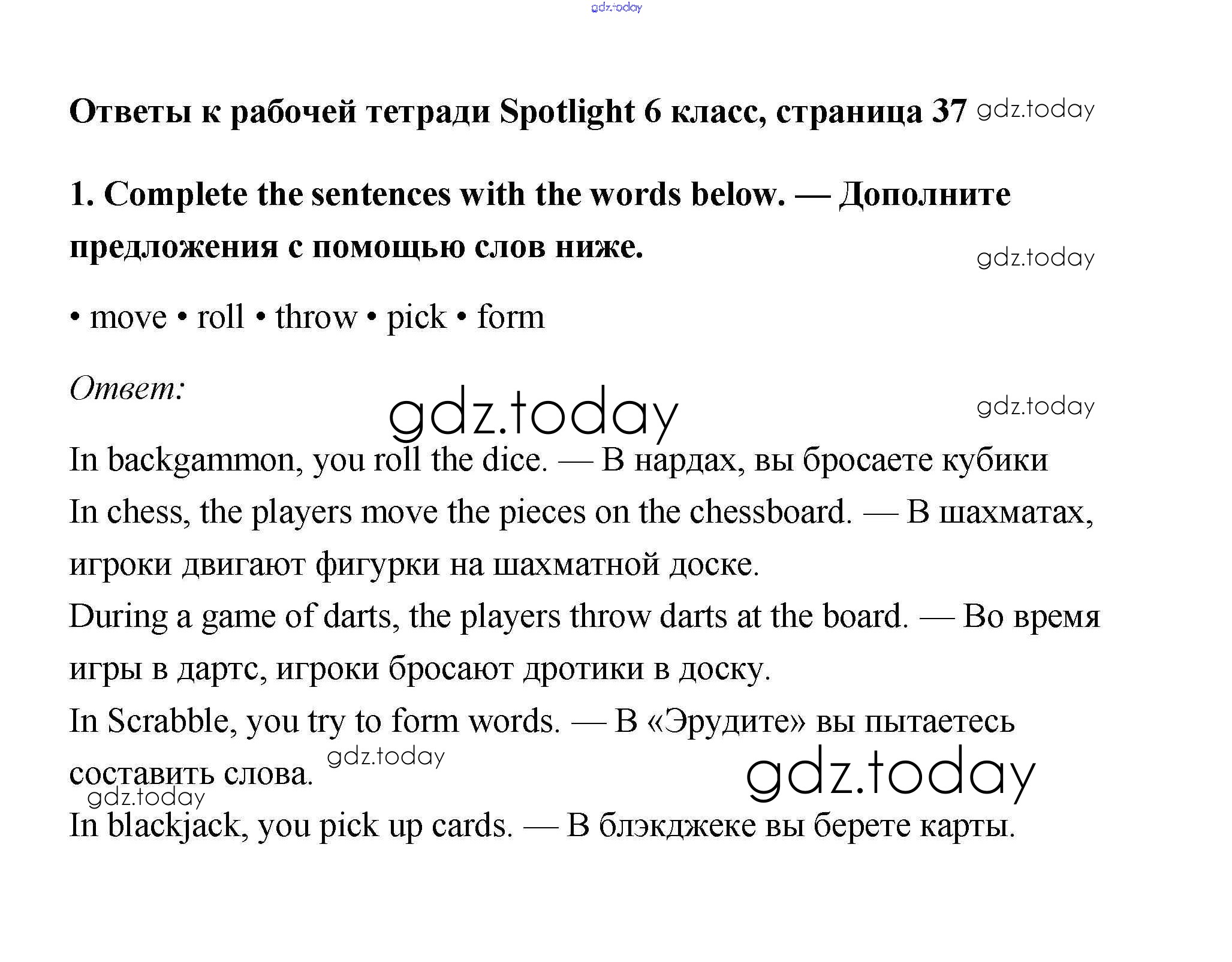 gdz.today

Ответы к рабочей тетради Spotlight 6 класс, страница 37 gdz.today

1. Complete the sentences with the words below. — Дополните предложения с помощью слов ниже. gdz.today

• move • roll • throw • pick • form

Ответ:

gdz.today gdz.today

In backgammon, you roll the dice. — В нардах, вы бросаете кубики

In chess, the players move the pieces on the chessboard. — В шахматах, игроки двигают фигурки на шахматной доске.

During a game of darts, the players throw darts at the board. — Во время игры в дартс, игроки бросают дротики в доску.

In Scrabble, you try to form words. — В «Эрудите» вы пытаетесь составить слова. gdz.today

gdz.today gdz.today

In blackjack, you pick up cards. — В блэкджеке вы берете карты.